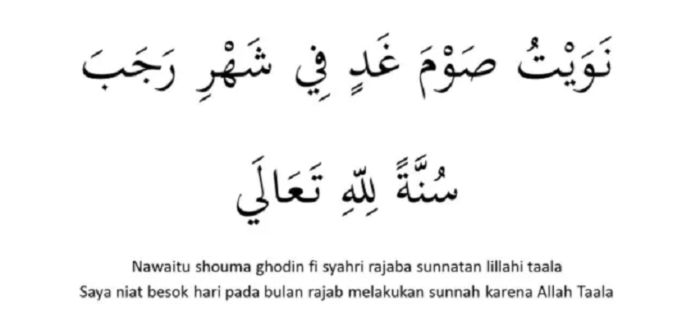 نَوَيْتُ صَوْمَ غَدٍ فِي شَهْرِ رَجَبَ

سُنَّةً لِلّٰهِ تَعَالَي

Nawaitu shouma ghodin fi syahri rajaba sunnatan lillahi taala
Saya niat besok hari pada bulan rajab melakukan sunnah karena Allah Taala